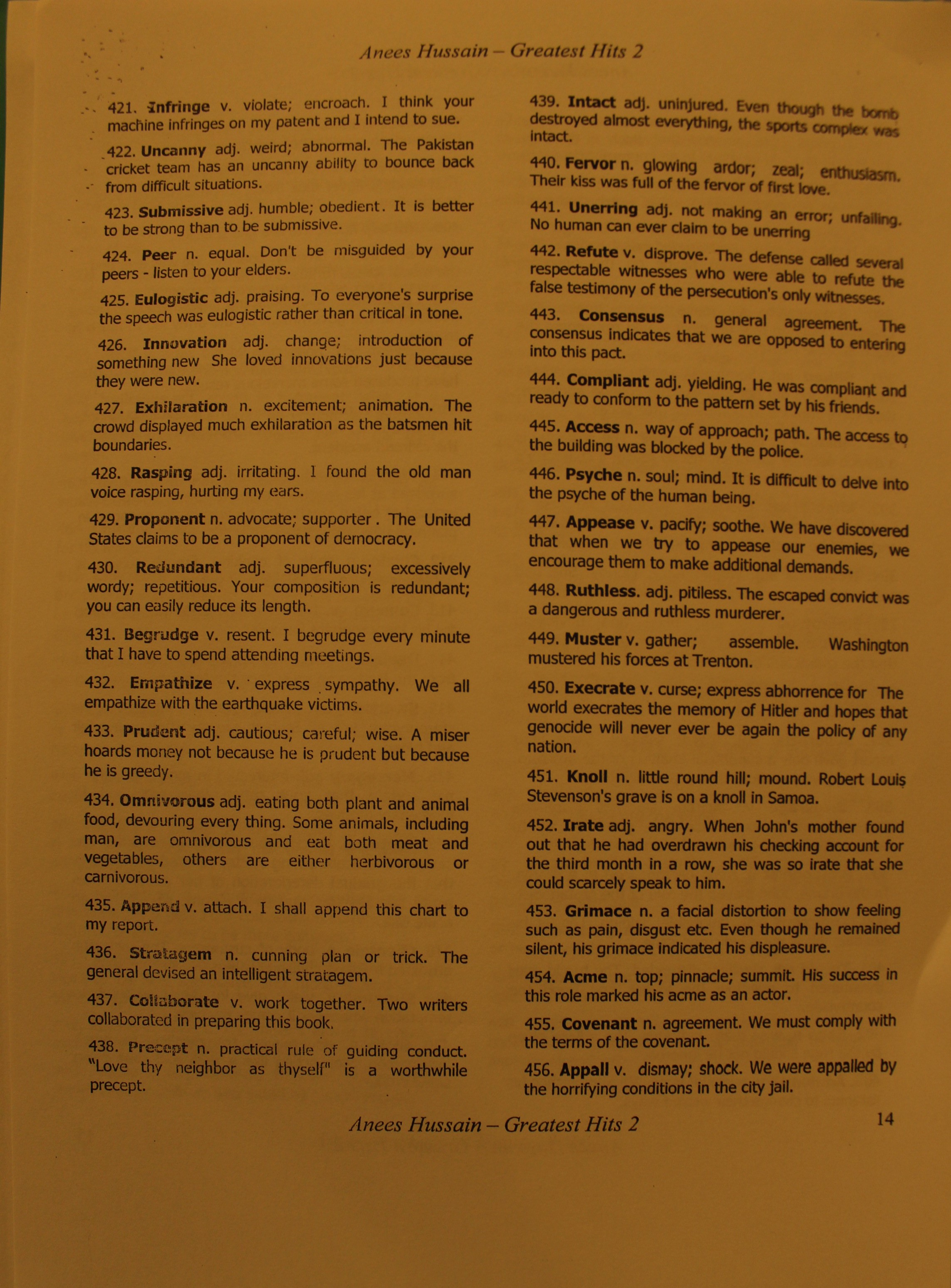 Anees Hussain – Greatest Hits 2

421. Infringe v. violate; encroach. I think your machine infringes on my patent and I intend to sue.

422. Uncanny adj. weird; abnormal. The Pakistan cricket team has an uncanny ability to bounce back from difficult situations.

423. Submissive adj. humble; obedient. It is better to be strong than to be submissive.

424. Peer n. equal. Don't be misguided by your peers - listen to your elders.

425. Eulogistic adj. praising. To everyone's surprise the speech was eulogistic rather than critical in tone.

426. Innovation adj. change; introduction of something new She loved innovations just because they were new.

427. Exhilaration n. excitement; animation. The crowd displayed much exhilaration as the batsmen hit boundaries.

428. Rasping adj. irritating. I found the old man voice rasping, hurting my ears.

429. Proponent n. advocate; supporter. The United States claims to be a proponent of democracy.

430. Redundant adj. superfluous; excessively wordy; repetitious. Your composition is redundant; you can easily reduce its length.

431. Begrudge v. resent. I begrudge every minute that I have to spend attending meetings.

432. Empathize v. express sympathy. We all empathize with the earthquake victims.

433. Prudent adj. cautious; careful; wise. A miser hoards money not because he is prudent but because he is greedy.

434. Omnivorous adj. eating both plant and animal food, devouring every thing. Some animals, including man, are omnivorous and eat both meat and vegetables, others are either herbivorous or carnivorous.

435. Append v. attach. I shall append this chart to my report.

436. Stratagem n. cunning plan or trick. The general devised an intelligent stratagem.

437. Collaborate v. work together. Two writers collaborated in preparing this book.

438. Precept n. practical rule of guiding conduct. "Love thy neighbor as thyself" is a worthwhile precept.

439. Intact adj. uninjured. Even though the bomb destroyed almost everything, the sports complex was intact.

440. Fervor n. glowing ardor; zeal; enthusiasm. Their kiss was full of the fervor of first love.

441. Unerring adj. not making an error; unfailing. No human can ever claim to be unerring

442. Refute v. disprove. The defense called several respectable witnesses who were able to refute the false testimony of the persecution's only witnesses.

443. Consensus n. general agreement. The consensus indicates that we are opposed to entering into this pact.

444. Compliant adj. yielding. He was compliant and ready to conform to the pattern set by his friends.

445. Access n. way of approach; path. The access to the building was blocked by the police.

446. Psyche n. soul; mind. It is difficult to delve into the psyche of the human being.

447. Appease v. pacify; soothe. We have discovered that when we try to appease our enemies, we encourage them to make additional demands.

448. Ruthless. adj. pitiless. The escaped convict was a dangerous and ruthless murderer.

449. Muster v. gather; assemble. Washington mustered his forces at Trenton.

450. Execrate v. curse; express abhorrence for The world execrates the memory of Hitler and hopes that genocide will never ever be again the policy of any nation.

451. Knoll n. little round hill; mound. Robert Louis Stevenson's grave is on a knoll in Samoa.

452. Irate adj. angry. When John's mother found out that he had overdrawn his checking account for the third month in a row, she was so irate that she could scarcely speak to him.

453. Grimace n. a facial distortion to show feeling such as pain, disgust etc. Even though he remained silent, his grimace indicated his displeasure.

454. Acme n. top; pinnacle; summit. His success in this role marked his acme as an actor.

455. Covenant n. agreement. We must comply with the terms of the covenant.

456. Appall v. dismay; shock. We were appalled by the horrifying conditions in the city jail.

Anees Hussain – Greatest Hits 2 14